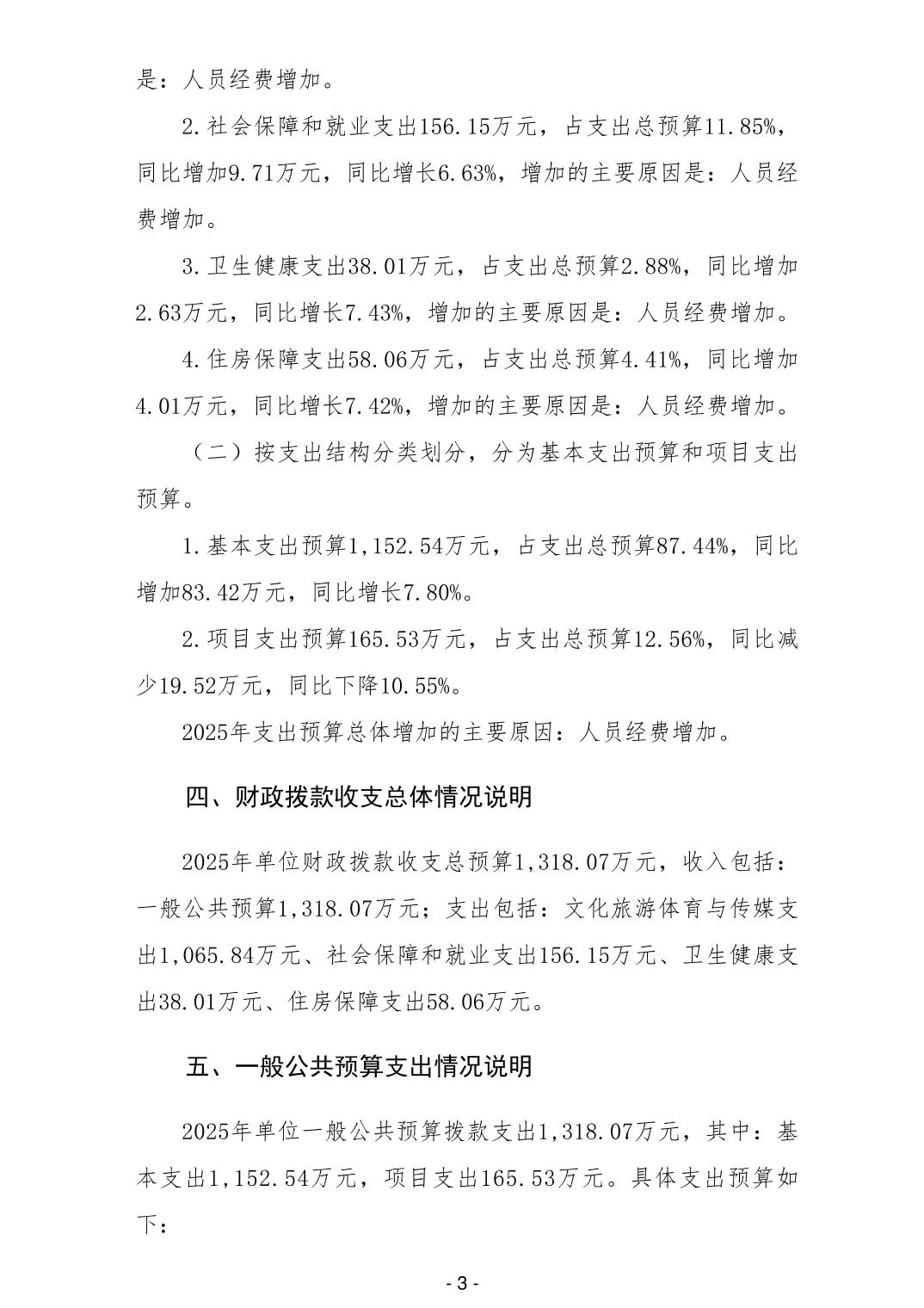 是：人员经费增加。

2.社会保障和就业支出156.15万元，占支出总预算11.85%，同比增加9.71万元，同比增长6.63%，增加的主要原因是：人员经费增加。

3.卫生健康支出38.01万元，占支出总预算2.88%，同比增加2.63万元，同比增长7.43%，增加的主要原因是：人员经费增加。

4.住房保障支出58.06万元，占支出总预算4.41%，同比增加4.01万元，同比增长7.42%，增加的主要原因是：人员经费增加。

（二）按支出结构分类划分，分为基本支出预算和项目支出预算。

1.基本支出预算1,152.54万元，占支出总预算87.44%，同比增加83.42万元，同比增长7.80%。

2.项目支出预算165.53万元，占支出总预算12.56%，同比减少19.52万元，同比下降10.55%。

2025年支出预算总体增加的主要原因：人员经费增加。

四、财政拨款收支总体情况说明

2025年单位财政拨款收支总预算1,318.07万元，收入包括：一般公共预算1,318.07万元；支出包括：文化旅游体育与传媒支出1,065.84万元、社会保障和就业支出156.15万元、卫生健康支出38.01万元、住房保障支出58.06万元。

五、一般公共预算支出情况说明

2025年单位一般公共预算拨款支出1,318.07万元，其中：基本支出1,152.54万元，项目支出165.53万元。具体支出预算如下：

- 3 -